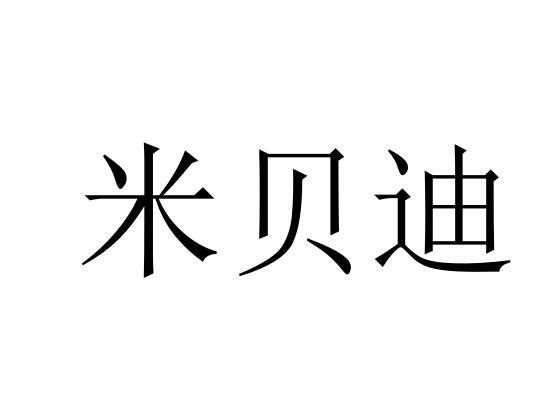 米贝迪